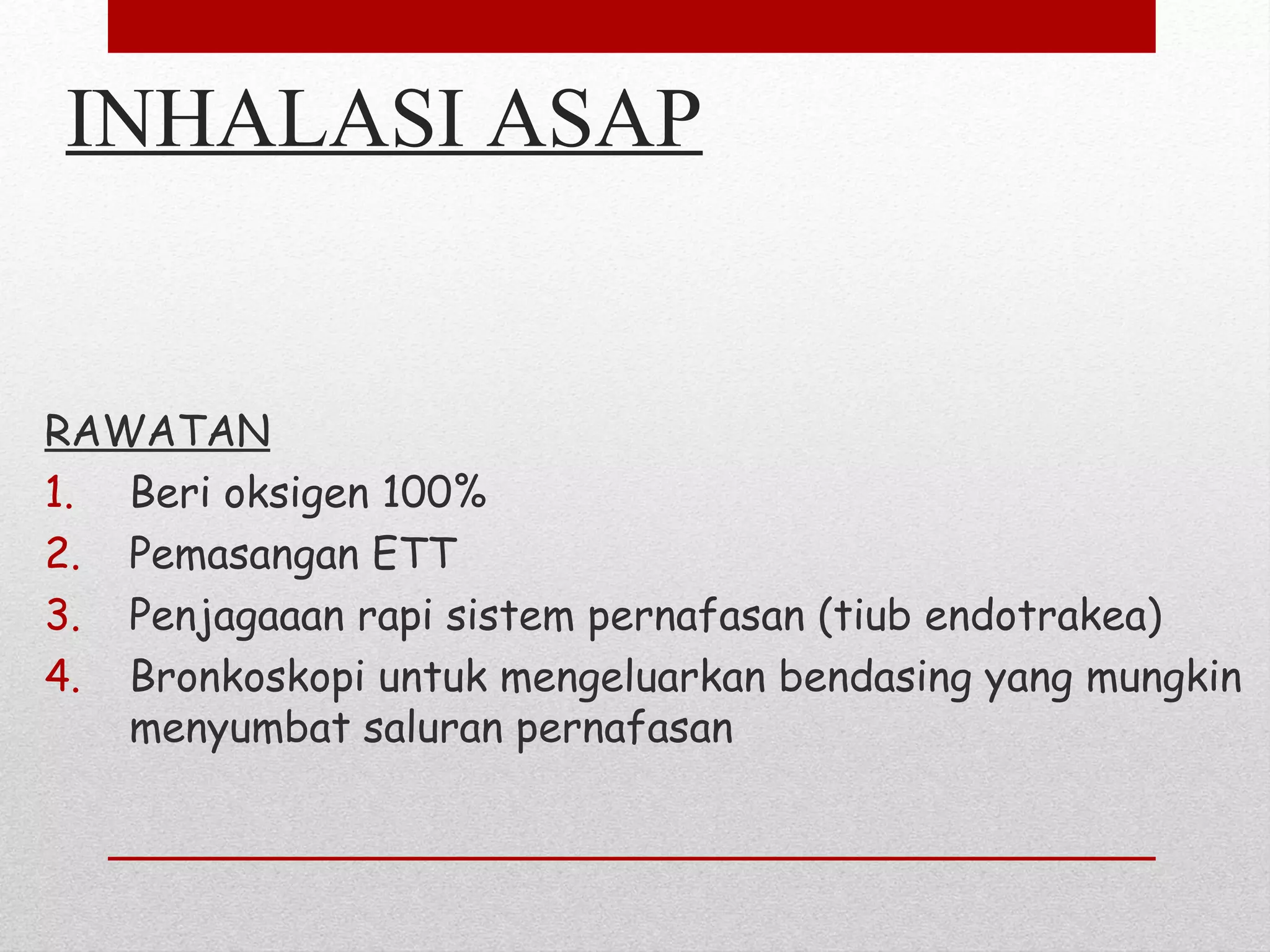 INHALASI ASAP

RAWATAN

1. Beri oksigen 100%
2. Pemasangan ETT
3. Penjagaaan rapi sistem pernafasan (tiub endotrakea)
4. Bronkoskopi untuk mengeluarkan bendasing yang mungkin menyumbat saluran pernafasan